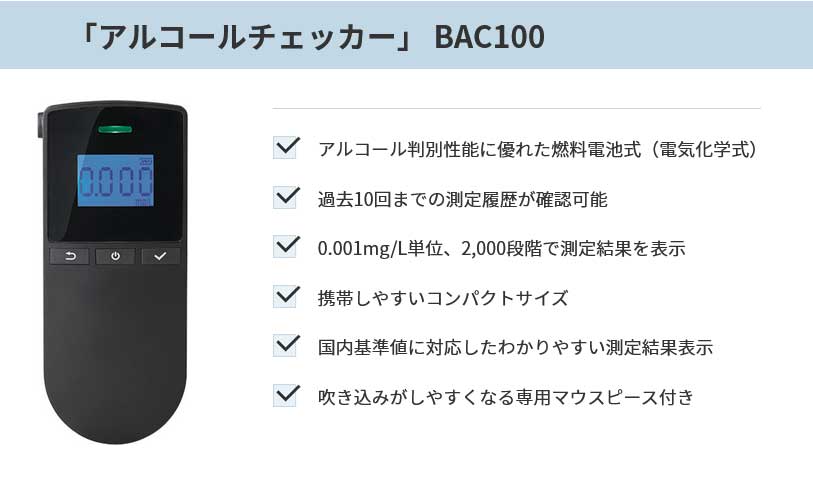 「アルコールチェッカー」 BAC100

0.000

アルコール判別性能に優れた燃料電池式（電気化学式）

過去10回までの測定履歴が確認可能

0.001mg/L単位、2,000段階で測定結果を表示

携帯しやすいコンパクトサイズ

国内基準値に対応したわかりやすい測定結果表示

吹き込みがしやすくなる専用マウスピース付き